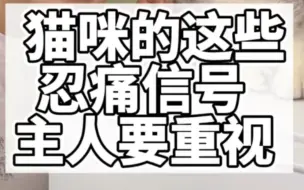 猫咪的这些
忍痛信号
主人要重视